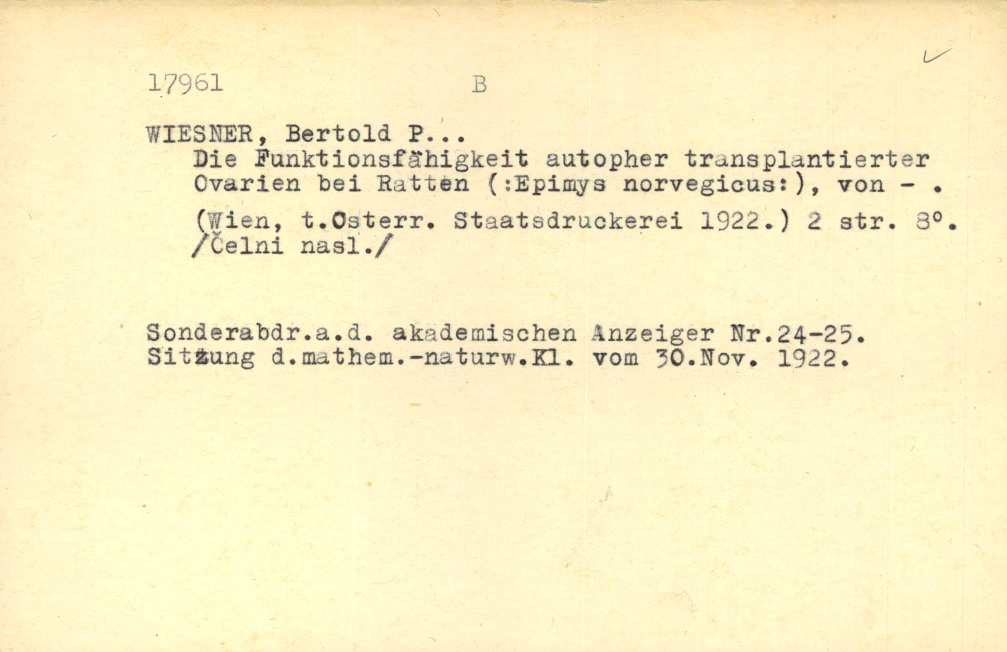 17961 B

WIESNER, Bertold P...
Die Funktionsfähigkeit autopher transplantierter Ovarien bei Ratten (:Epimys norvegicus:), von - .
(Wien, t.Osterr. Staatsdruckerei 1922.) 2 str. 8°.
/Čelni nasl./

Sonderabdr.a.d. akademischen Anzeiger Nr.24-25.
Sitzung d.mathem.-naturw.Kl. vom 30.Nov. 1922.